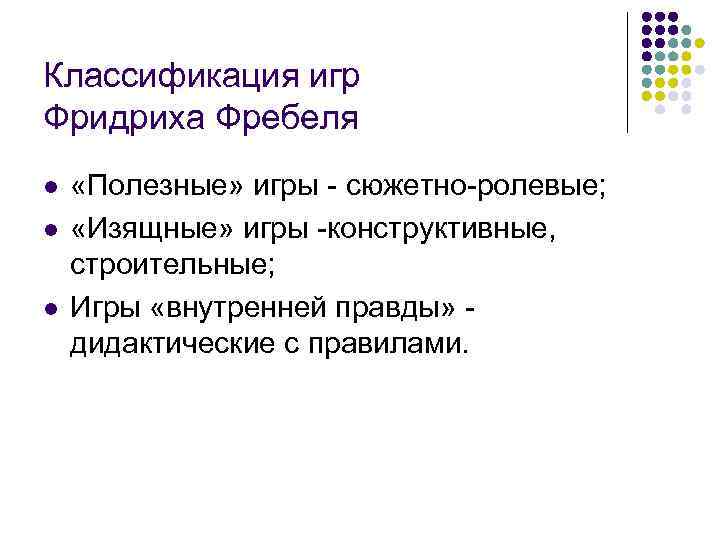 Классификация игр
Фридриха Фребеля

• «Полезные» игры - сюжетно-ролевые;
• «Изящные» игры -конструктивные, строительные;
• Игры «внутренней правды» - дидактические с правилами.